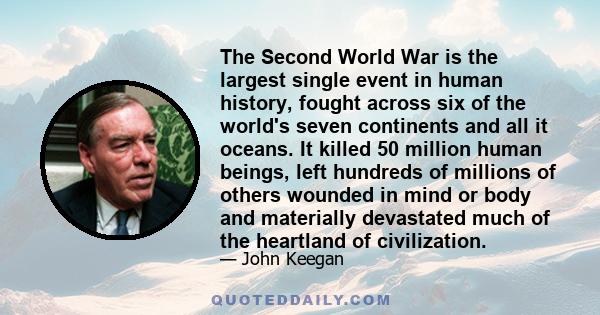 The Second World War is the largest single event in human history, fought across six of the world's seven continents and all it oceans. It killed 50 million human beings, left hundreds of millions of others wounded in mind or body and materially devastated much of the heartland of civilization.
— John Keegan

QUOTEDDAILY.COM